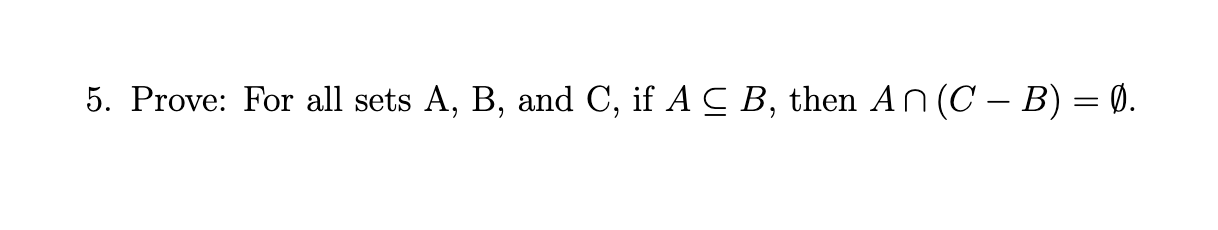 5. Prove: For all sets A, B, and C, if $A \subseteq B$, then $A \cap (C - B) = \emptyset$.